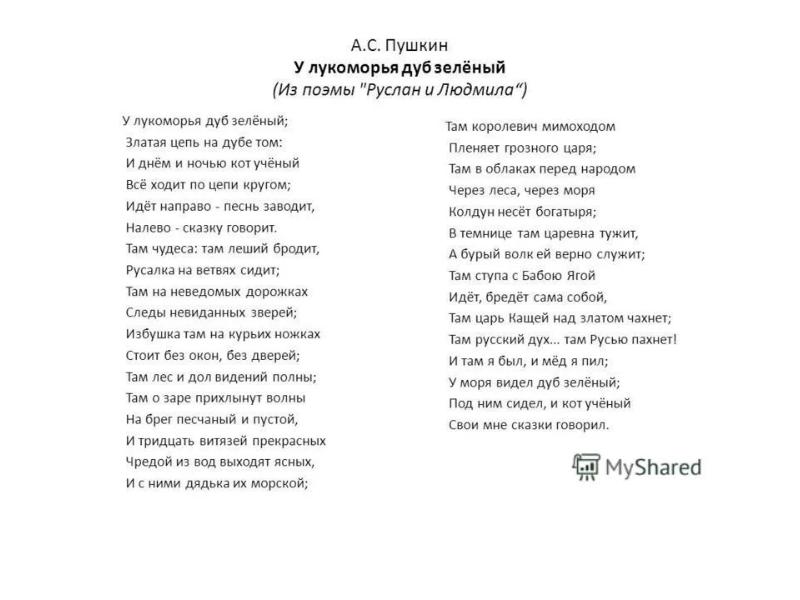 А.С. Пушкин
У лукоморья дуб зелёный
(Из поэмы "Руслан и Людмила“)

У лукоморья дуб зелёный;
Златая цепь на дубе том:
И днём и ночью кот учёный
Всё ходит по цепи кругом;
Идёт направо - песнь заводит,
Налево - сказку говорит.
Там чудеса: там леший бродит,
Русалка на ветвях сидит;
Там на неведомых дорожках
Следы невиданных зверей;
Избушка там на курьих ножках
Стоит без окон, без дверей;
Там лес и дол видений полны;
Там о заре прихлынут волны
На брег песчаный и пустой,
И тридцать витязей прекрасных
Чредой из вод выходят ясных,
И с ними дядька их морской;

Там королевич мимоходом
Пленяет грозного царя;
Там в облаках перед народом
Через леса, через моря
Колдун несёт богатыря;
В темнице там царевна тужит,
А бурый волк ей верно служит;
Там ступа с Бабою Ягой
Идёт, бредёт сама собой,
Там царь Кащей над златом чахнет;
Там русский дух... там Русью пахнет!
И там я был, и мёд я пил;
У моря видел дуб зелёный;
Под ним сидел, и кот учёный
Свои мне сказки говорил.

MyShared